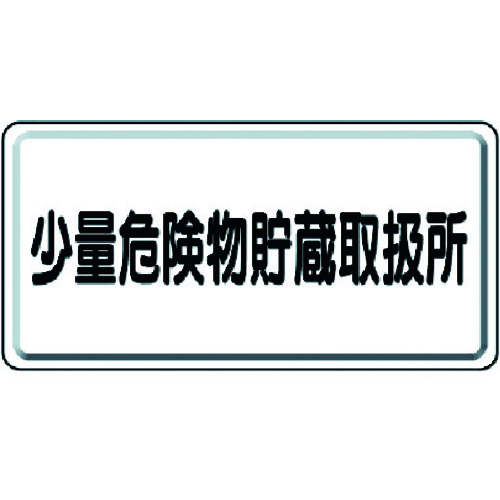 少量危険物貯蔵取扱所